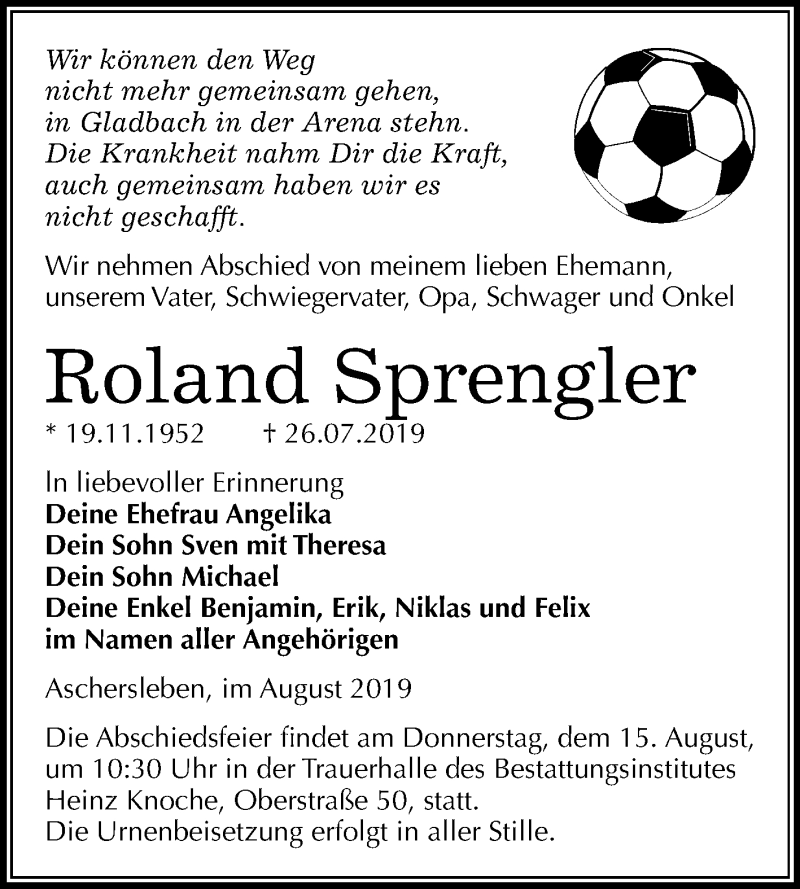 Wir können den Weg
nicht mehr gemeinsam gehen,
in Gladbach in der Arena stehn.
Die Krankheit nahm Dir die Kraft,
auch gemeinsam haben wir es
nicht geschafft.

Wir nehmen Abschied von meinem lieben Ehemann, unserem Vater, Schwiegervater, Opa, Schwager und Onkel

Roland Sprengler

* 19.11.1952 † 26.07.2019

In liebevoller Erinnerung
Deine Ehefrau Angelika
Dein Sohn Sven mit Theresa
Dein Sohn Michael
Deine Enkel Benjamin, Erik, Niklas und Felix
im Namen aller Angehörigen

Aschersleben, im August 2019

Die Abschiedsfeier findet am Donnerstag, dem 15. August, um 10:30 Uhr in der Trauerhalle des Bestattungsinstitutes Heinz Knoche, Oberstraße 50, statt.
Die Urnenbeisetzung erfolgt in aller Stille.